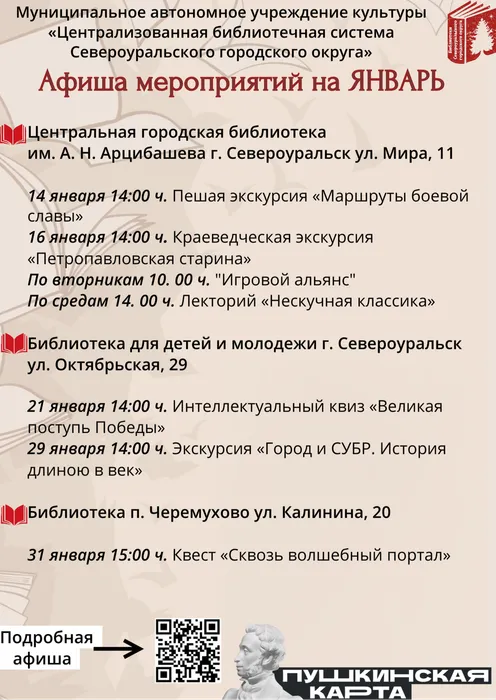 Муниципальное автономное учреждение культуры «Централизованная библиотечная система Североуральского городского округа»

Афиша мероприятий на ЯНВАРЬ

Центральная городская библиотека им. А. Н. Арцибашева г. Североуральск ул. Мира, 11

14 января 14:00 ч. Пешая экскурсия «Маршруты боевой славы»
16 января 14:00 ч. Краеведческая экскурсия «Петропавловская старина»
По вторникам 10. 00 ч. "Игровой альянс"
По средам 14. 00 ч. Лекторий «Нескучная классика»

Библиотека для детей и молодежи г. Североуральск ул. Октябрьская, 29

21 января 14:00 ч. Интеллектуальный квиз «Великая поступь Победы»
29 января 14:00 ч. Экскурсия «Город и СУБР. История длиною в век»

Библиотека п. Черемухово ул. Калинина, 20

31 января 15:00 ч. Квест «Сквозь волшебный портал»

Подробная афиша

ПУШКИНСКАЯ КАРТА